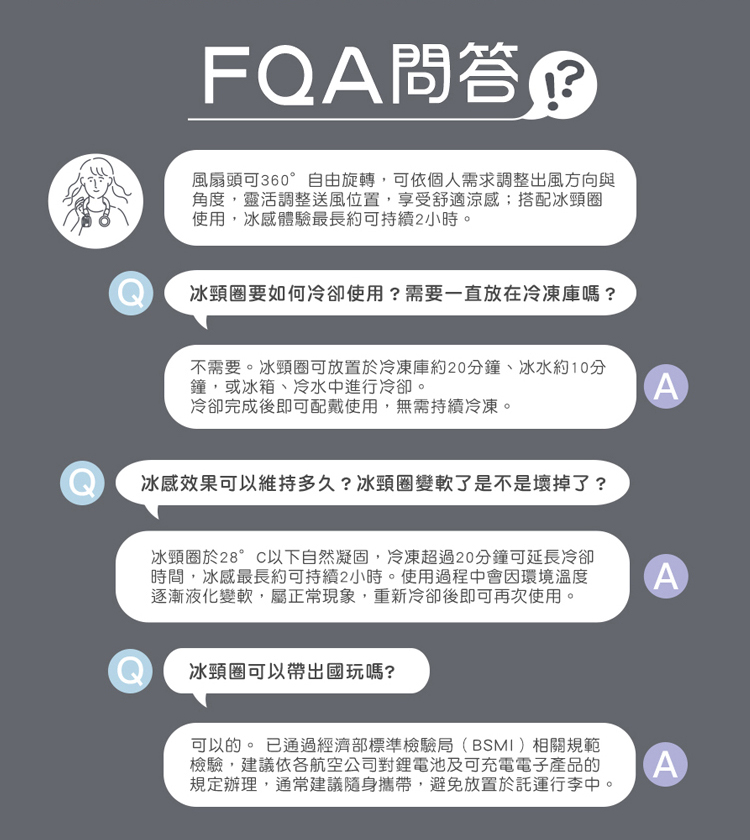 FQA問答

!?

風扇頭可360° 自由旋轉，可依個人需求調整出風方向與角度，靈活調整送風位置，享受舒適涼感；搭配冰頸圈使用，冰感體驗最長約可持續2小時。

Q

冰頸圈要如何冷卻使用？需要一直放在冷凍庫嗎？

不需要。冰頸圈可放置於冷凍庫約20分鐘、冰水約10分鐘，或冰箱、冷水中進行冷卻。
冷卻完成後即可配戴使用，無需持續冷凍。

A

Q

冰感效果可以維持多久？冰頸圈變軟了是不是壞掉了？

冰頸圈於28° C以下自然凝固，冷凍超過20分鐘可延長冷卻時間，冰感最長約可持續2小時。使用過程中會因環境溫度逐漸液化變軟，屬正常現象，重新冷卻後即可再次使用。

A

Q

冰頸圈可以帶出國玩嗎?

可以的。 已通過經濟部標準檢驗局（BSMI）相關規範檢驗，建議依各航空公司對鋰電池及可充電電子產品的規定辦理，通常建議隨身攜帶，避免放置於託運行李中。

A